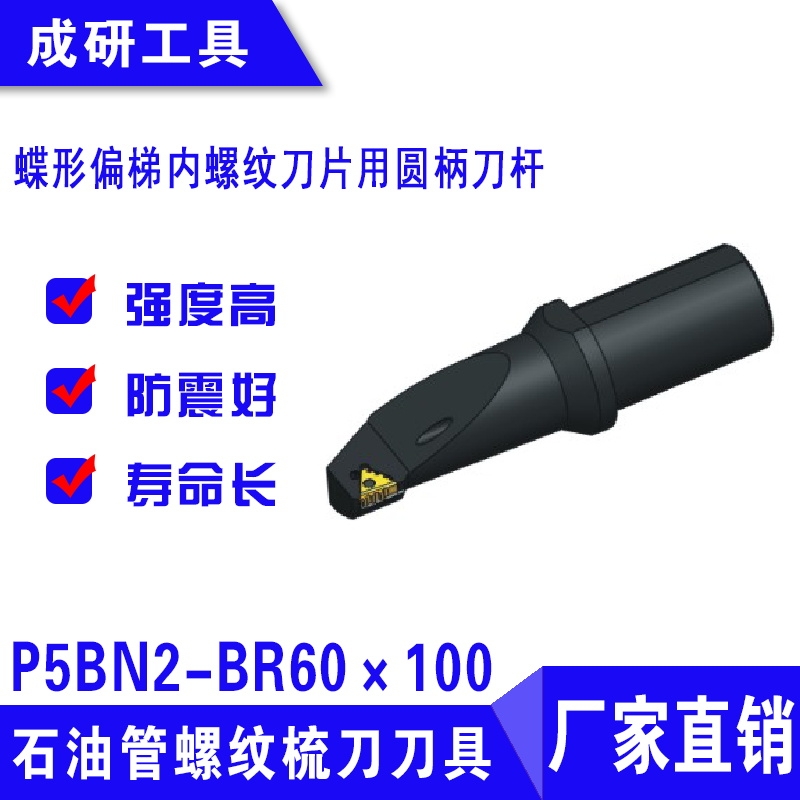 成研工具

蝶形偏梯内螺纹刀片用圆柄刀杆

强度高

防震好

寿命长

P5BN2-BR60 × 100

石油管螺纹梳刀刀具

厂家直销